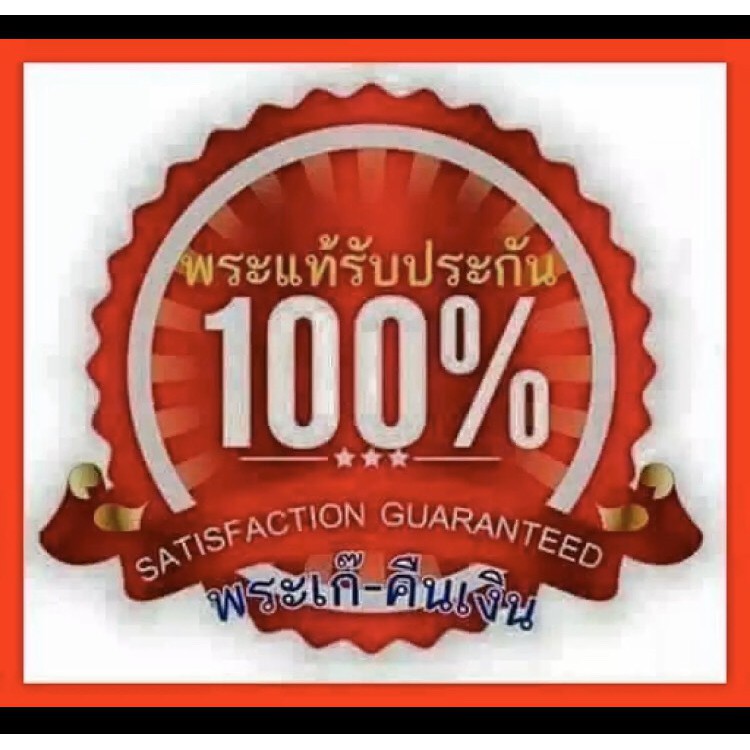 พระแท้รับประกัน

100%

SATISFACTION GUARANTEED

พระเก๊-คืนเงิน